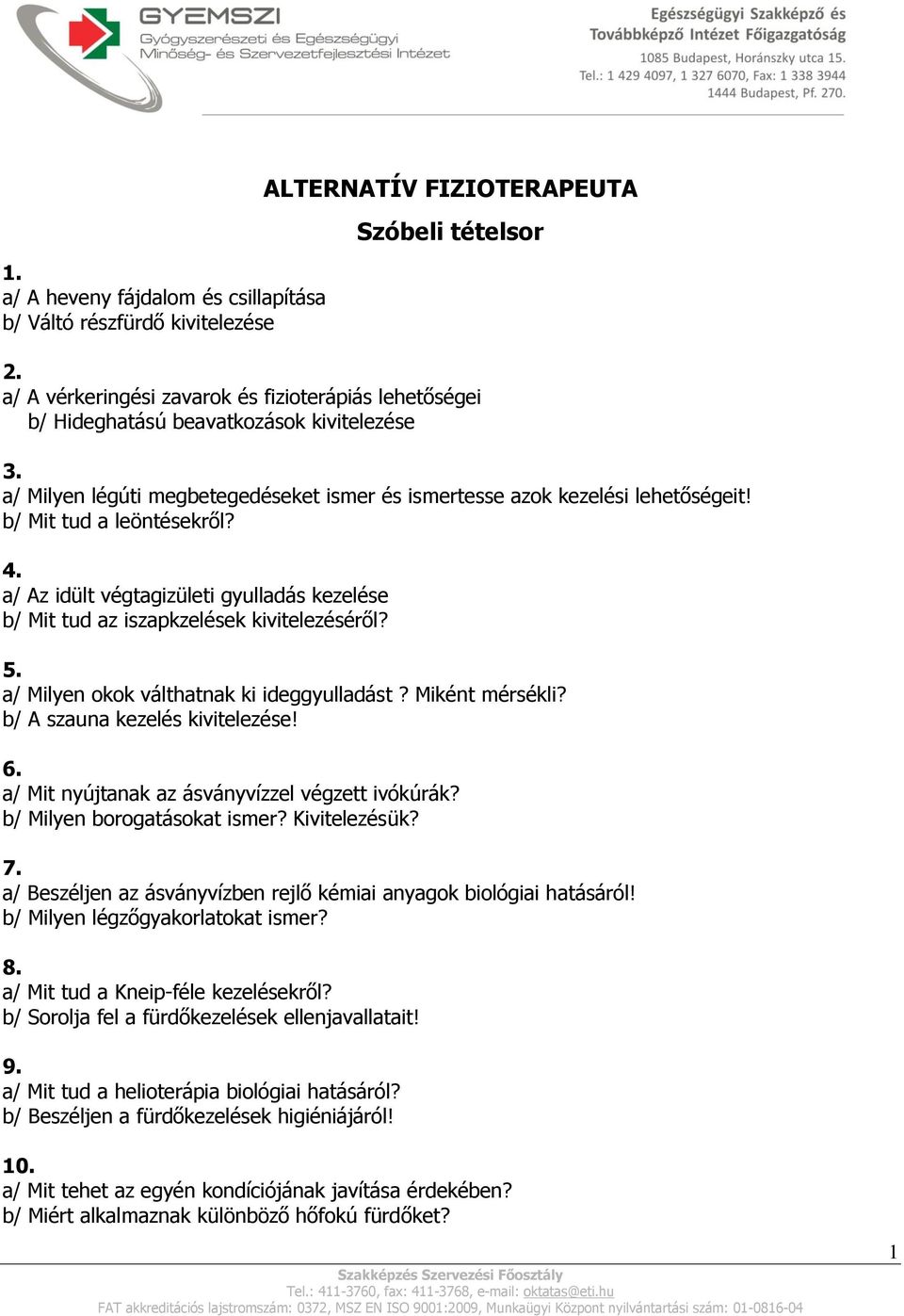 GYEMSZI
Gyógyszerészeti és Egészségügyi Minőség- és Szervezetfejlesztési Intézet

Egészségügyi Szakképző és Továbbképző Intézet Főigazgatóság
1085 Budapest, Horánszky utca 15.
Tel.: 1 429 4097, 1 327 6070, Fax: 1 338 3944
1444 Budapest, Pf. 270.

ALTERNATÍV FIZIOTERAPEUTA

Szóbeli tételsor

1.
a/ A heveny fájdalom és csillapítása
b/ Váltó részfürdő kivitelezése

2.
a/ A vérkeringési zavarok és fizioterápiás lehetőségei
b/ Hideghatású beavatkozások kivitelezése

3.
a/ Milyen légúti megbetegedéseket ismer és ismertesse azok kezelési lehetőségeit!
b/ Mit tud a leöntésekről?

4.
a/ Az idült végtagizületi gyulladás kezelése
b/ Mit tud az iszapkzelések kivitelezéséről?

5.
a/ Milyen okok válthatnak ki ideggyulladást ? Miként mérsékli?
b/ A szauna kezelés kivitelezése!

6.
a/ Mit nyújtanak az ásványvízzel végzett ivókúrák?
b/ Milyen borogatásokat ismer? Kivitelezésük?

7.
a/ Beszéljen az ásványvízben rejlő kémiai anyagok biológiai hatásáról!
b/ Milyen légzőgyakorlatokat ismer?

8.
a/ Mit tud a Kneip-féle kezelésekről?
b/ Sorolja fel a fürdőkezelések ellenjavallatait!

9.
a/ Mit tud a helioterápia biológiai hatásáról?
b/ Beszéljen a fürdőkezelések higiéniájáról!

10.
a/ Mit tehet az egyén kondíciójának javítása érdekében?
b/ Miért alkalmaznak különböző hőfokú fürdőket?

1

Szakképzés Szervezési Főosztály
Tel.: 411-3760, fax: 411-3768, e-mail: oktatas@eti.hu
FAT akkreditációs lajstromszám: 0372, MSZ EN ISO 9001:2009, Munkaügyi Központ nyilvántartási szám: 01-0816-04